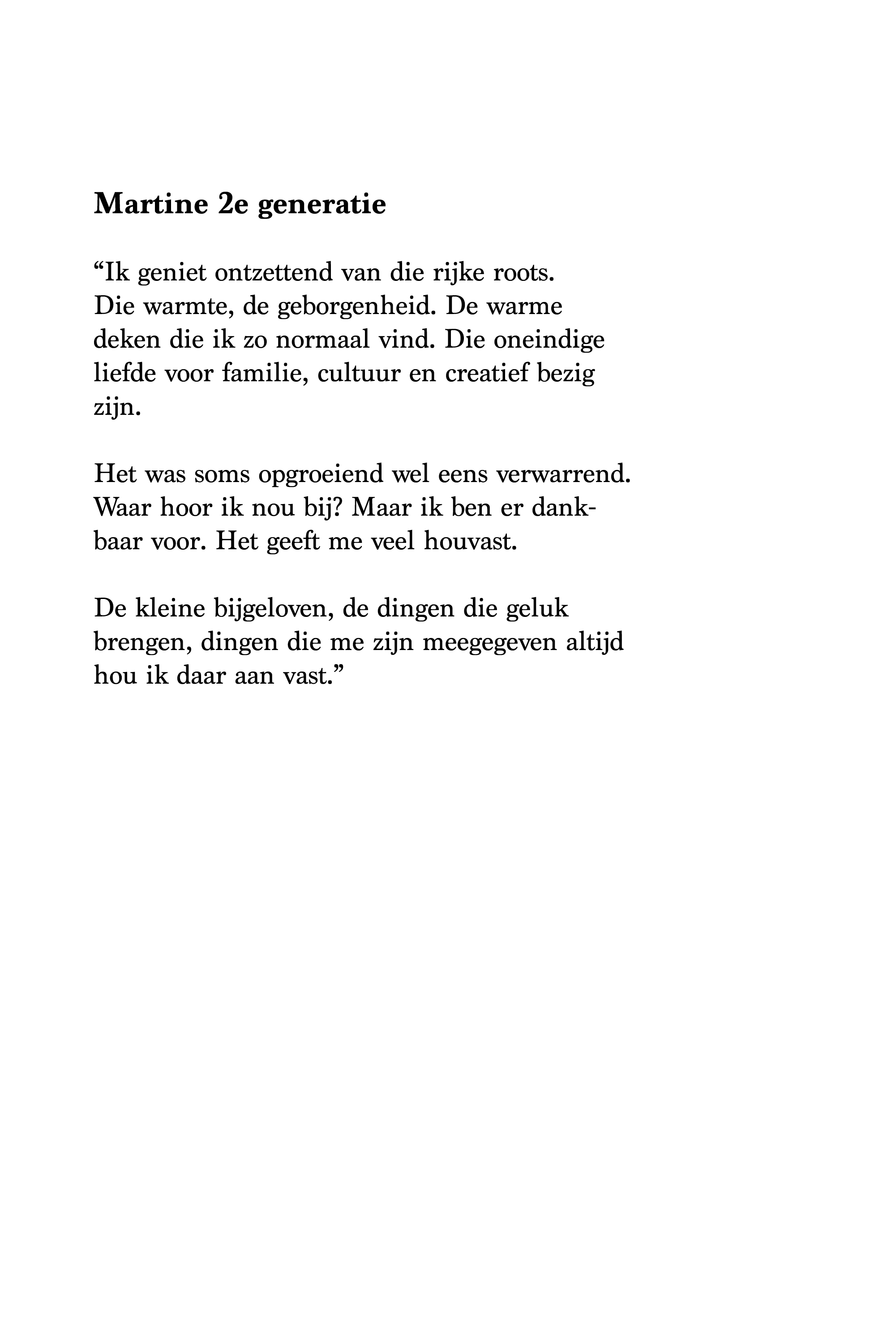 Martine 2e generatie

“Ik geniet ontzettend van die rijke roots. Die warmte, de geborgenheid. De warme deken die ik zo normaal vind. Die oneindige liefde voor familie, cultuur en creatief bezig zijn.

Het was soms opgroeiend wel eens verwarrend. Waar hoor ik nou bij? Maar ik ben er dankbaar voor. Het geeft me veel houvast.

De kleine bijgeloven, de dingen die geluk brengen, dingen die me zijn meegegeven altijd hou ik daar aan vast.”